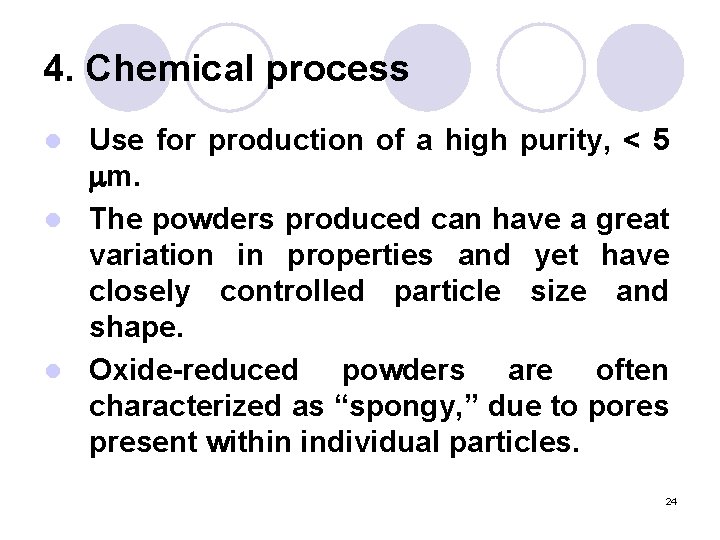 4. Chemical process

• Use for production of a high purity, < 5 μm.
• The powders produced can have a great variation in properties and yet have closely controlled particle size and shape.
• Oxide-reduced powders are often characterized as "spongy," due to pores present within individual particles.

24